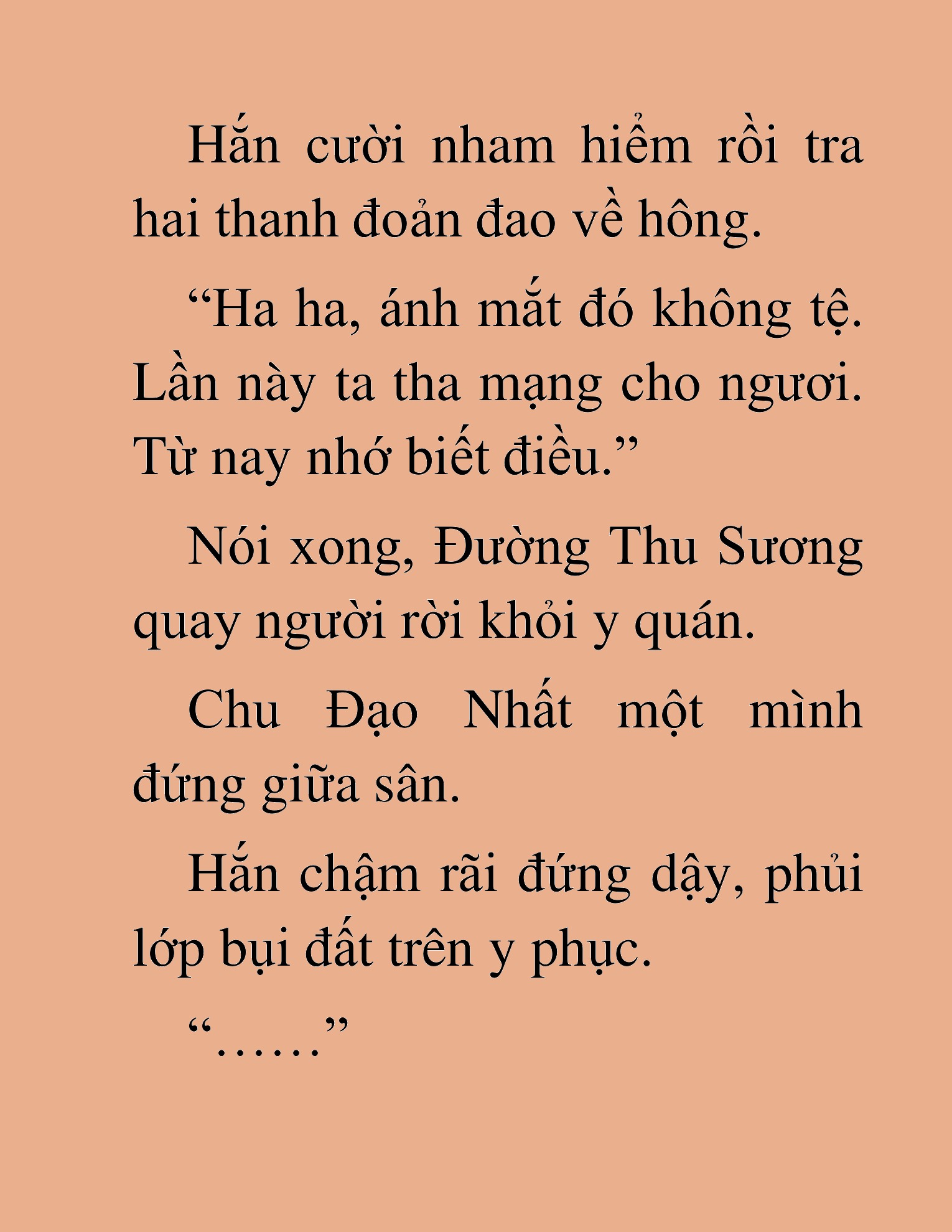 Hắn cười nham hiểm rồi tra hai thanh đoản đao về hông.

“Ha ha, ánh mắt đó không tệ. Lần này ta tha mạng cho ngươi. Từ nay nhớ biết điều.”

Nói xong, Đường Thu Sương quay người rời khỏi y quán.

Chu Đạo Nhất một mình đứng giữa sân.

Hắn chậm rãi đứng dậy, phủi lớp bụi đất trên y phục.

“……”